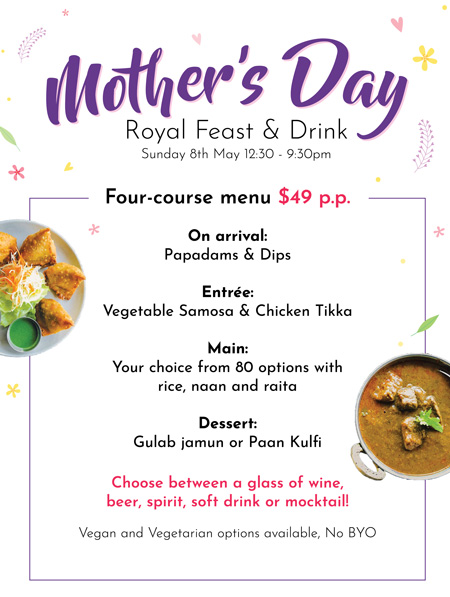 Mother's Day

Royal Feast & Drink

Sunday 8th May 12:30 - 9:30pm

Four-course menu $49 p.p.

On arrival:
Papadams & Dips

Entrée:
Vegetable Samosa & Chicken Tikka

Main:
Your choice from 80 options with rice, naan and raita

Dessert:
Gulab jamun or Paan Kulfi

Choose between a glass of wine, beer, spirit, soft drink or mocktail!

Vegan and Vegetarian options available, No BYO